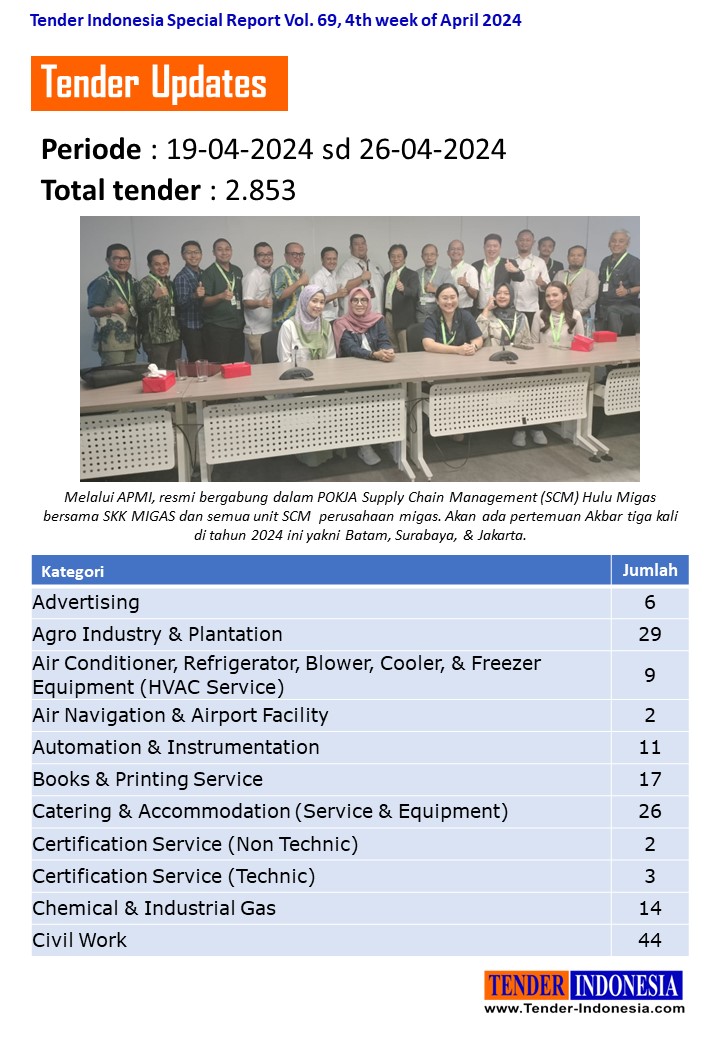 Tender Indonesia Special Report Vol. 69, 4th week of April 2024

Tender Updates

Periode : 19-04-2024 sd 26-04-2024
Total tender : 2.853

Melalui APMI, resmi bergabung dalam POKJA Supply Chain Management (SCM) Hulu Migas bersama SKK MIGAS dan semua unit SCM perusahaan migas. Akan ada pertemuan Akbar tiga kali di tahun 2024 ini yakni Batam, Surabaya, & Jakarta.

| Kategori | Jumlah |
|---|---|
| Advertising | 6 |
| Agro Industry & Plantation | 29 |
| Air Conditioner, Refrigerator, Blower, Cooler, & Freezer Equipment (HVAC Service) | 9 |
| Air Navigation & Airport Facility | 2 |
| Automation & Instrumentation | 11 |
| Books & Printing Service | 17 |
| Catering & Accommodation (Service & Equipment) | 26 |
| Certification Service (Non Technic) | 2 |
| Certification Service (Technic) | 3 |
| Chemical & Industrial Gas | 14 |
| Civil Work | 44 |

TENDER INDONESIA
www.Tender-Indonesia.com